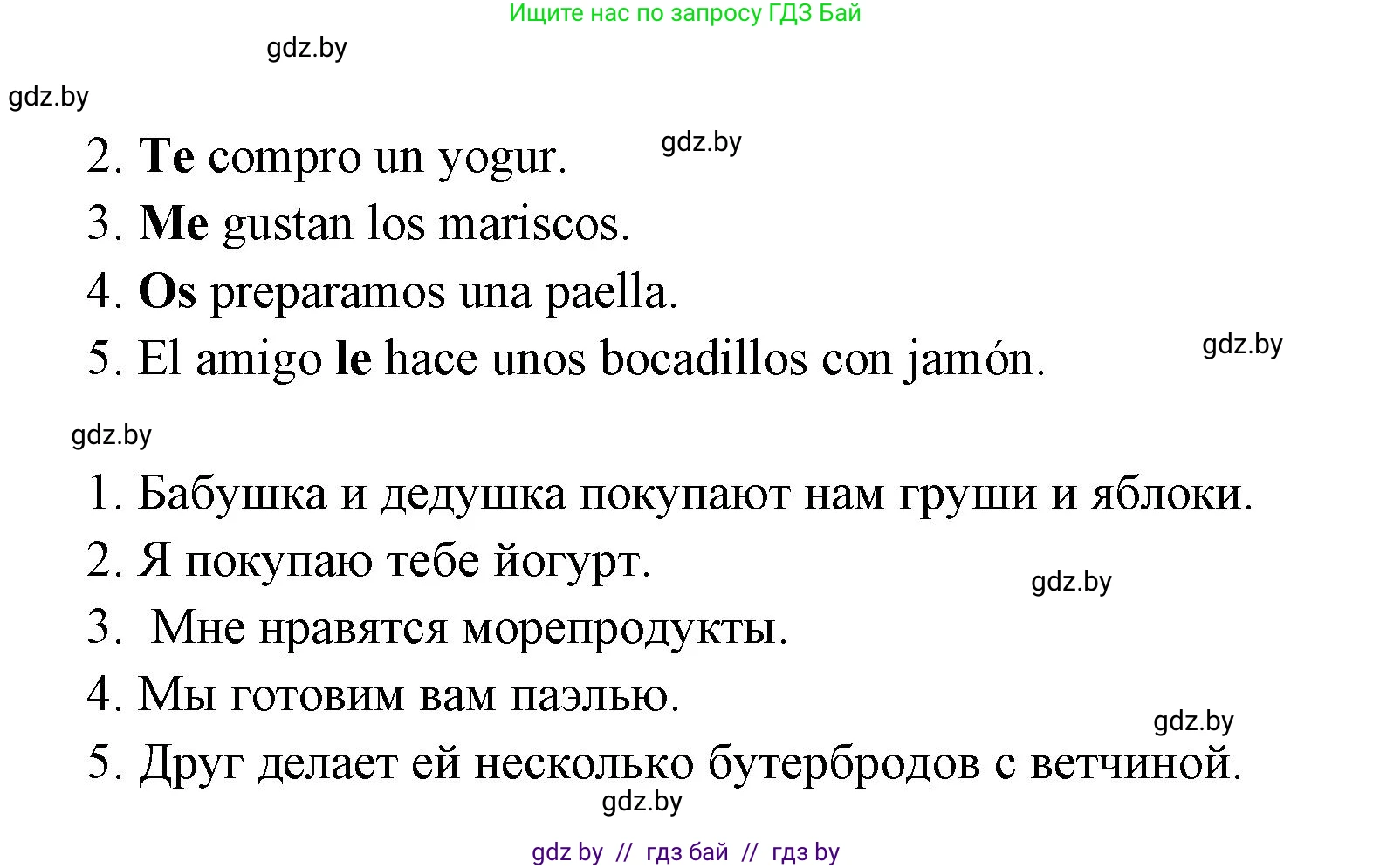 Ищите нас по запросу ГДЗ Бай

gdz.by

gdz.by

2. Te compro un yogur.

gdz.by

3. Me gustan los mariscos.

4. Os preparamos una paella.

5. El amigo le hace unos bocadillos con jamón.

gdz.by

gdz.by

1. Бабушка и дедушка покупают нам груши и яблоки.

2. Я покупаю тебе йогурт.

gdz.by

3. Мне нравятся морепродукты.

4. Мы готовим вам паэлью.

gdz.by

5. Друг делает ей несколько бутербродов с ветчиной.

gdz.by

gdz by // гдз бай // гдз by